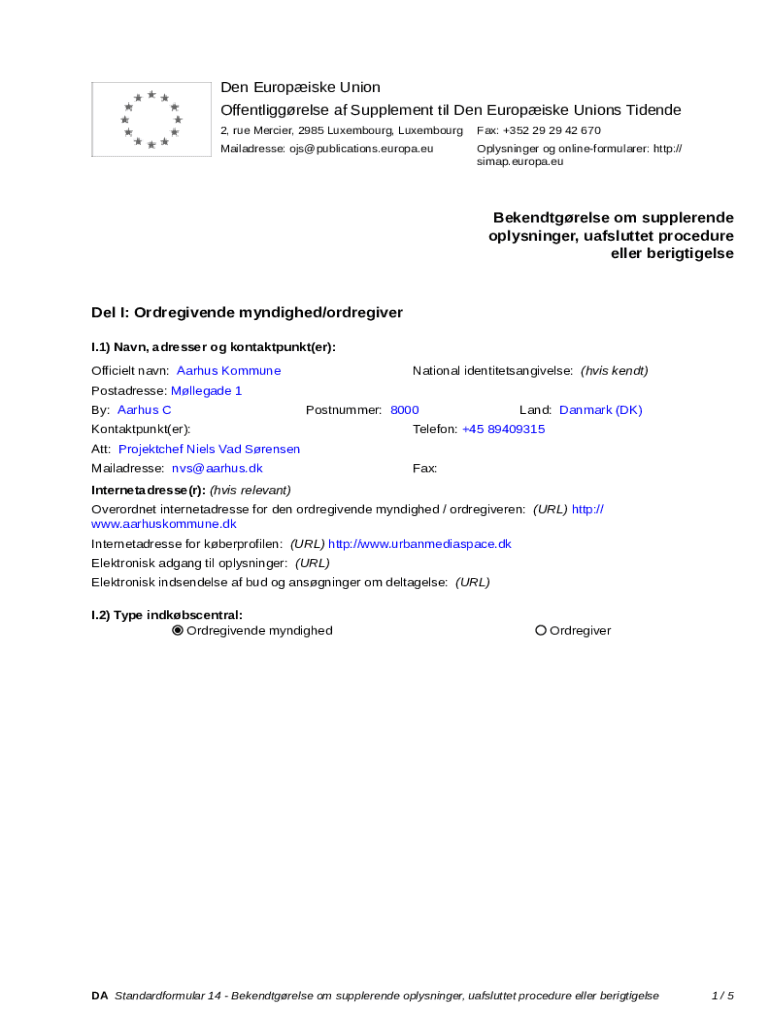 Den Europæiske Union
Offentliggørelse af Supplement til Den Europæiske Unions Tidende
2, rue Mercier, 2985 Luxembourg, Luxembourg Fax: +352 29 29 42 670
Mailadresse: ojs@publications.europa.eu Oplysninger og online-formularer: http://simap.europa.eu

Bekendtgørelse om supplerende oplysninger, uafsluttet procedure eller berigtigelse

Del I: Ordregivende myndighed/ordregiver

I.1) Navn, adresser og kontaktpunkt(er):

Officielt navn: Aarhus Kommune National identitetsangivelse: (hvis kendt)
Postadresse: Møllegade 1
By: Aarhus C Postnummer: 8000 Land: Danmark (DK)
Kontaktpunkt(er): Telefon: +45 89409315
Att: Projektchef Niels Vad Sørensen
Mailadresse: nvs@aarhus.dk Fax:
Internetadresse(r): (hvis relevant)
Overordnet internetadresse for den ordregivende myndighed / ordregiveren: (URL) http://www.aarhuskommune.dk
Internetadresse for køberprofilen: (URL) http://www.urbanmediaspace.dk
Elektronisk adgang til oplysninger: (URL)
Elektronisk indsendelse af bud og ansøgninger om deltagelse: (URL)

I.2) Type indkøbscentral:
Ordregivende myndighed Ordregiver

DA Standardformular 14 - Bekendtgørelse om supplerende oplysninger, uafsluttet procedure eller berigtigelse 1 / 5